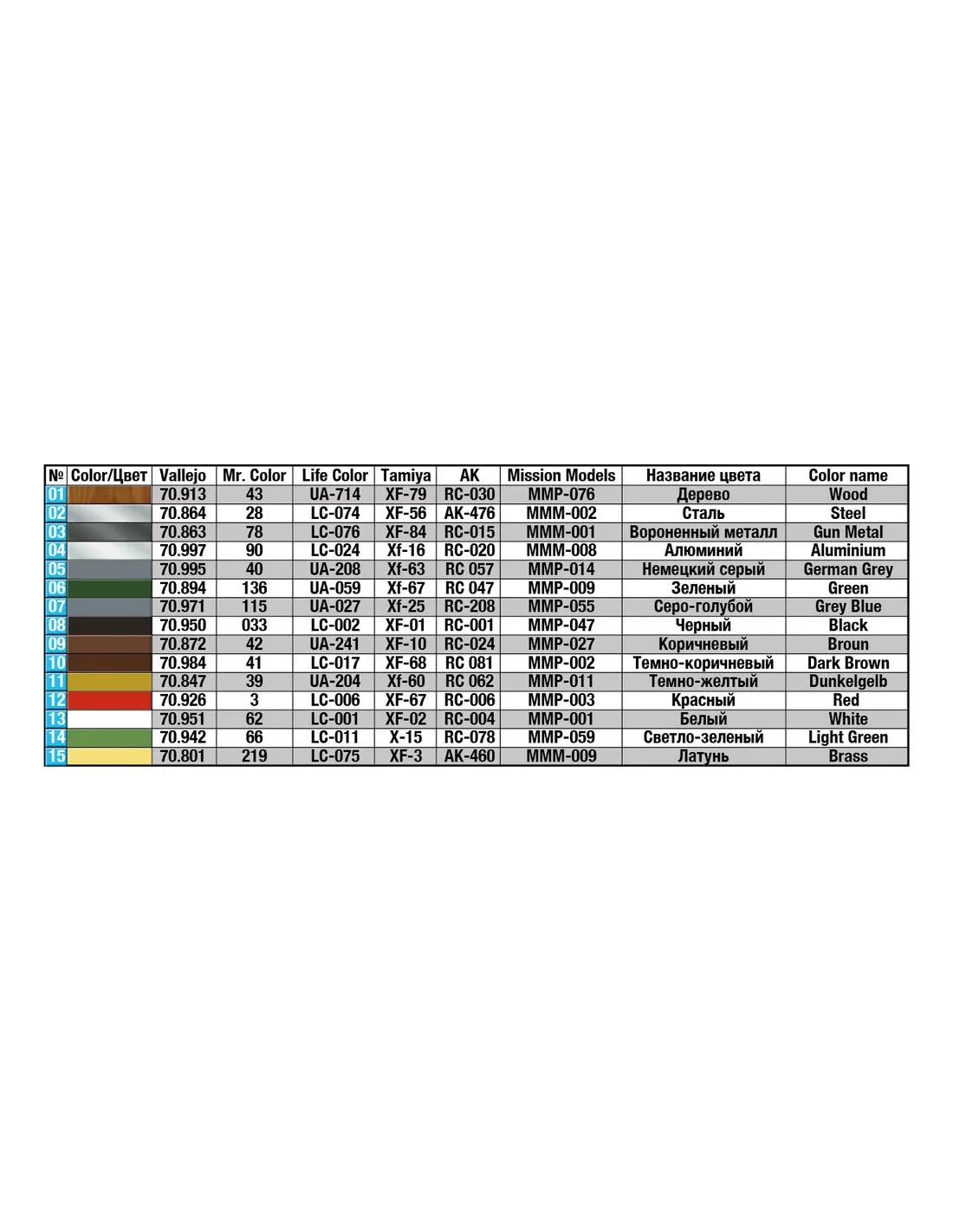 | № | Color/Цвет | Vallejo | Mr. Color | Life Color | Tamiya | AK | Mission Models | Название цвета | Color name |
|---|---|---|---|---|---|---|---|---|---|
| 01 | | 70.913 | 43 | UA-714 | XF-79 | RC-030 | MMP-076 | Дерево | Wood |
| 02 | | 70.864 | 28 | LC-074 | XF-56 | AK-476 | MMM-002 | Сталь | Steel |
| 03 | | 70.863 | 78 | LC-076 | XF-84 | RC-015 | MMM-001 | Вороненный металл | Gun Metal |
| 04 | | 70.997 | 90 | LC-024 | Xf-16 | RC-020 | MMM-008 | Алюминий | Aluminium |
| 05 | | 70.995 | 40 | UA-208 | Xf-63 | RC 057 | MMP-014 | Немецкий серый | German Grey |
| 06 | | 70.894 | 136 | UA-059 | Xf-67 | RC 047 | MMP-009 | Зеленый | Green |
| 07 | | 70.971 | 115 | UA-027 | Xf-25 | RC-208 | MMP-055 | Серо-голубой | Grey Blue |
| 08 | | 70.950 | 033 | LC-002 | XF-01 | RC-001 | MMP-047 | Черный | Black |
| 09 | | 70.872 | 42 | UA-241 | XF-10 | RC-024 | MMP-027 | Коричневый | Broun |
| 10 | | 70.984 | 41 | LC-017 | XF-68 | RC 081 | MMP-002 | Темно-коричневый | Dark Brown |
| 11 | | 70.847 | 39 | UA-204 | Xf-60 | RC 062 | MMP-011 | Темно-желтый | Dunkelgelb |
| 12 | | 70.926 | 3 | LC-006 | XF-67 | RC-006 | MMP-003 | Красный | Red |
| 13 | | 70.951 | 62 | LC-001 | XF-02 | RC-004 | MMP-001 | Белый | White |
| 14 | | 70.942 | 66 | LC-011 | X-15 | RC-078 | MMP-059 | Светло-зеленый | Light Green |
| 15 | | 70.801 | 219 | LC-075 | XF-3 | AK-460 | MMM-009 | Латунь | Brass |